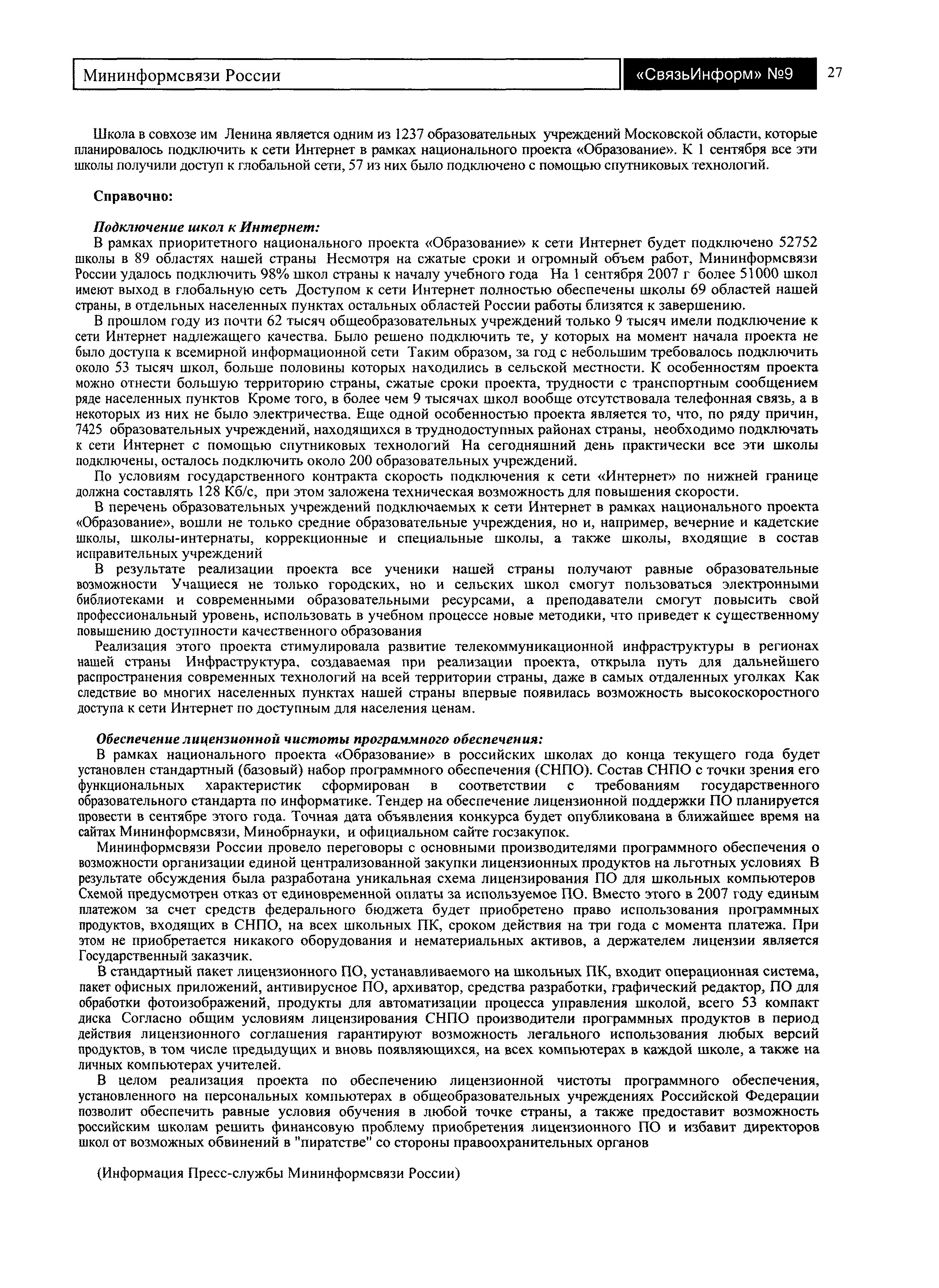 Мининформсвязи России

«СвязьИнформ» №9

27

Школа в совхозе им Ленина является одним из 1237 образовательных учреждений Московской области, которые планировалось подключить к сети Интернет в рамках национального проекта «Образование». К 1 сентября все эти школы получили доступ к глобальной сети, 57 из них было подключено с помощью спутниковых технологий.

Справочно:

Подключение школ к Интернет:

В рамках приоритетного национального проекта «Образование» к сети Интернет будет подключено 52752 школы в 89 областях нашей страны Несмотря на сжатые сроки и огромный объем работ, Мининформсвязи России удалось подключить 98% школ страны к началу учебного года На 1 сентября 2007 г более 51000 школ имеют выход в глобальную сеть Доступом к сети Интернет полностью обеспечены школы 69 областей нашей страны, в отдельных населенных пунктах остальных областей России работы близятся к завершению.

В прошлом году из почти 62 тысяч общеобразовательных учреждений только 9 тысяч имели подключение к сети Интернет надлежащего качества. Было решено подключить те, у которых на момент начала проекта не было доступа к всемирной информационной сети Таким образом, за год с небольшим требовалось подключить около 53 тысяч школ, больше половины которых находились в сельской местности. К особенностям проекта можно отнести большую территорию страны, сжатые сроки проекта, трудности с транспортным сообщением ряде населенных пунктов Кроме того, в более чем 9 тысячах школ вообще отсутствовала телефонная связь, а в некоторых из них не было электричества. Еще одной особенностью проекта является то, что, по ряду причин, 7425 образовательных учреждений, находящихся в труднодоступных районах страны, необходимо подключать к сети Интернет с помощью спутниковых технологий На сегодняшний день практически все эти школы подключены, осталось подключить около 200 образовательных учреждений.

По условиям государственного контракта скорость подключения к сети «Интернет» по нижней границе должна составлять 128 Кб/с, при этом заложена техническая возможность для повышения скорости.

В перечень образовательных учреждений подключаемых к сети Интернет в рамках национального проекта «Образование», вошли не только средние образовательные учреждения, но и, например, вечерние и кадетские школы, школы-интернаты, коррекционные и специальные школы, а также школы, входящие в состав исправительных учреждений

В результате реализации проекта все ученики нашей страны получают равные образовательные возможности Учащиеся не только городских, но и сельских школ смогут пользоваться электронными библиотеками и современными образовательными ресурсами, а преподаватели смогут повысить свой профессиональный уровень, использовать в учебном процессе новые методики, что приведет к существенному повышению доступности качественного образования

Реализация этого проекта стимулировала развитие телекоммуникационной инфраструктуры в регионах нашей страны Инфраструктура, создаваемая при реализации проекта, открыла путь для дальнейшего распространения современных технологий на всей территории страны, даже в самых отдаленных уголках Как следствие во многих населенных пунктах нашей страны впервые появилась возможность высокоскоростного доступа к сети Интернет по доступным для населения ценам.

Обеспечение лицензионной чистоты программного обеспечения:

В рамках национального проекта «Образование» в российских школах до конца текущего года будет установлен стандартный (базовый) набор программного обеспечения (СНПО). Состав СНПО с точки зрения его функциональных характеристик сформирован в соответствии с требованиям государственного образовательного стандарта по информатике. Тендер на обеспечение лицензионной поддержки ПО планируется провести в сентябре этого года. Точная дата объявления конкурса будет опубликована в ближайшее время на сайтах Мининформсвязи, Минобрнауки, и официальном сайте госзакупок.

Мининформсвязи России провело переговоры с основными производителями программного обеспечения о возможности организации единой централизованной закупки лицензионных продуктов на льготных условиях В результате обсуждения была разработана уникальная схема лицензирования ПО для школьных компьютеров Схемой предусмотрен отказ от единовременной оплаты за используемое ПО. Вместо этого в 2007 году единым платежом за счет средств федерального бюджета будет приобретено право использования программных продуктов, входящих в СНПО, на всех школьных ПК, сроком действия на три года с момента платежа. При этом не приобретается никакого оборудования и нематериальных активов, а держателем лицензии является Государственный заказчик.

В стандартный пакет лицензионного ПО, устанавливаемого на школьных ПК, входит операционная система, пакет офисных приложений, антивирусное ПО, архиватор, средства разработки, графический редактор, ПО для обработки фотоизображений, продукты для автоматизации процесса управления школой, всего 53 компакт диска Согласно общим условиям лицензирования СНПО производители программных продуктов в период действия лицензионного соглашения гарантируют возможность легального использования любых версий продуктов, в том числе предыдущих и вновь появляющихся, на всех компьютерах в каждой школе, а также на личных компьютерах учителей.

В целом реализация проекта по обеспечению лицензионной чистоты программного обеспечения, установленного на персональных компьютерах в общеобразовательных учреждениях Российской Федерации позволит обеспечить равные условия обучения в любой точке страны, а также предоставит возможность российским школам решить финансовую проблему приобретения лицензионного ПО и избавит директоров школ от возможных обвинений в "пиратстве" со стороны правоохранительных органов

(Информация Пресс-службы Мининформсвязи России)